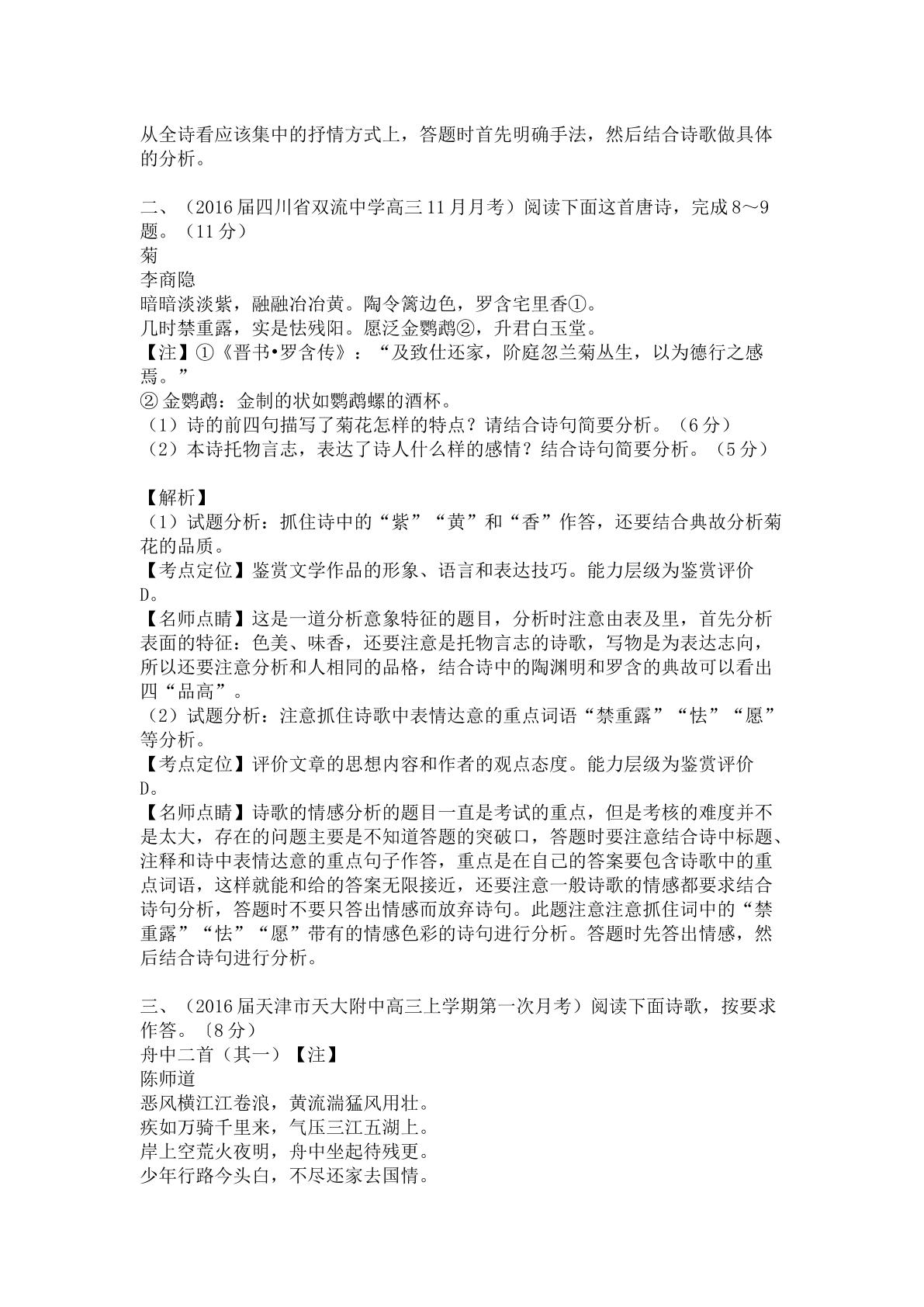 从全诗看应该集中的抒情方式上，答题时首先明确手法，然后结合诗歌做具体的分析。

二、（2016届四川省双流中学高三11月月考）阅读下面这首唐诗，完成8～9题。（11分）
菊
李商隐
暗暗淡淡紫，融融冶冶黄。陶令篱边色，罗含宅里香①。
几时禁重露，实是怯残阳。愿泛金鹦鹉②，升君白玉堂。
【注】①《晋书•罗含传》：“及致仕还家，阶庭忽兰菊丛生，以为德行之感焉。”
②金鹦鹉：金制的状如鹦鹉螺的酒杯。
（1）诗的前四句描写了菊花怎样的特点？请结合诗句简要分析。（6分）
（2）本诗托物言志，表达了诗人什么样的感情？结合诗句简要分析。（5分）

【解析】
（1）试题分析：抓住诗中的“紫”“黄”和“香”作答，还要结合典故分析菊花的品质。
【考点定位】鉴赏文学作品的形象、语言和表达技巧。能力层级为鉴赏评价D。
【名师点睛】这是一道分析意象特征的题目，分析时注意由表及里，首先分析表面的特征：色美、味香，还要注意是托物言志的诗歌，写物是为表达志向，所以还要注意分析和人相同的品格，结合诗中的陶渊明和罗含的典故可以看出四“品高”。
（2）试题分析：注意抓住诗歌中表情达意的重点词语“禁重露”“怯”“愿”等分析。
【考点定位】评价文章的思想内容和作者的观点态度。能力层级为鉴赏评价D。
【名师点睛】诗歌的情感分析的题目一直是考试的重点，但是考核的难度并不是太大，存在的问题主要是不知道答题的突破口，答题时要注意结合诗中标题、注释和诗中表情达意的重点句子作答，重点是在自己的答案要包含诗歌中的重点词语，这样就能和给的答案无限接近，还要注意一般诗歌的情感都要求结合诗句分析，答题时不要只答出情感而放弃诗句。此题注意注意抓住词中的“禁重露”“怯”“愿”带有的情感色彩的诗句进行分析。答题时先答出情感，然后结合诗句进行分析。

三、（2016届天津市天大附中高三上学期第一次月考）阅读下面诗歌，按要求作答。〔8分）
舟中二首（其一）【注】
陈师道
恶风横江江卷浪，黄流湍猛风用壮。
疾如万骑千里来，气压三江五湖上。
岸上空荒火夜明，舟中坐起待残更。
少年行路今头白，不尽还家去国情。